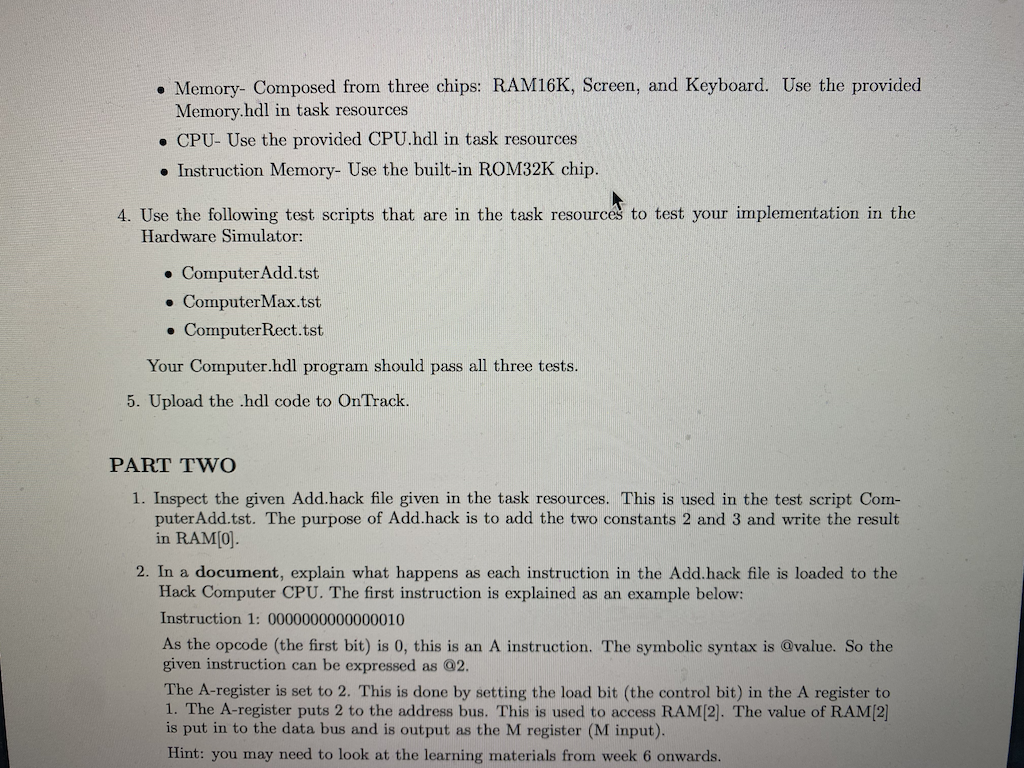 • Memory- Composed from three chips: RAM16K, Screen, and Keyboard. Use the provided Memory.hdl in task resources
• CPU- Use the provided CPU.hdl in task resources
• Instruction Memory- Use the built-in ROM32K chip.

4. Use the following test scripts that are in the task resources to test your implementation in the Hardware Simulator:

• ComputerAdd.tst
• ComputerMax.tst
• ComputerRect.tst

Your Computer.hdl program should pass all three tests.

5. Upload the .hdl code to OnTrack.

PART TWO

1. Inspect the given Add.hack file given in the task resources. This is used in the test script ComputerAdd.tst. The purpose of Add.hack is to add the two constants 2 and 3 and write the result in RAM[0].

2. In a **document**, explain what happens as each instruction in the Add.hack file is loaded to the Hack Computer CPU. The first instruction is explained as an example below:

Instruction 1: 0000000000000010

As the opcode (the first bit) is 0, this is an A instruction. The symbolic syntax is @value. So the given instruction can be expressed as @2.

The A-register is set to 2. This is done by setting the load bit (the control bit) in the A register to 1. The A-register puts 2 to the address bus. This is used to access RAM[2]. The value of RAM[2] is put in to the data bus and is output as the M register (M input).

Hint: you may need to look at the learning materials from week 6 onwards.